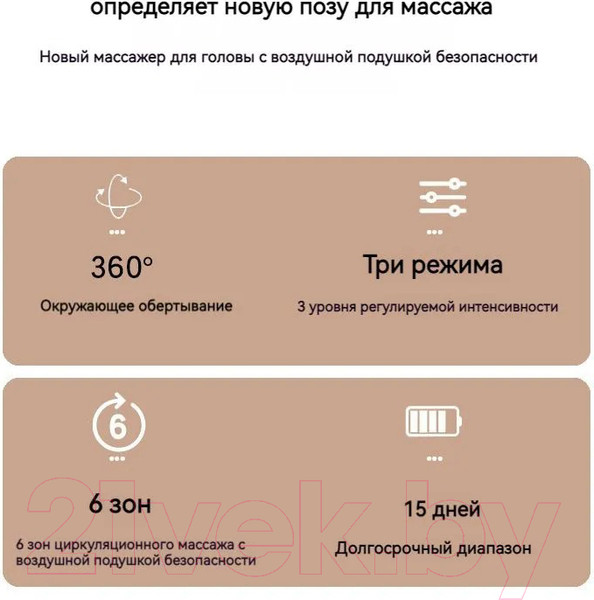 определяет новую позу для массажа

Новый массажер для головы с воздушной подушкой безопасности

360°

Окружающее обертывание

Три режима

3 уровня регулируемой интенсивности

6

6 зон

6 зон циркуляционного массажа с воздушной подушкой безопасности

15 дней

Долгосрочный диапазон

21vek.by